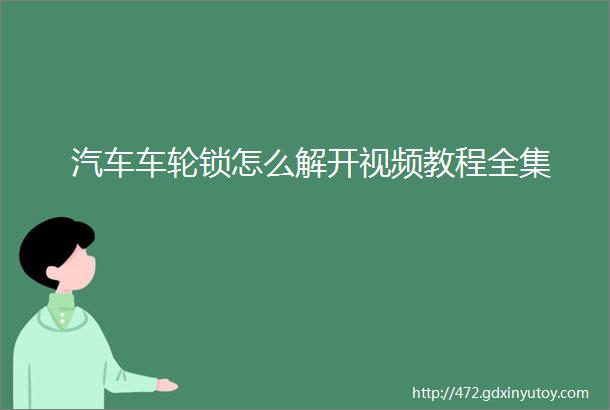 汽车车轮锁怎么解开视频教程全集

http://472.gdxinyutoy.com